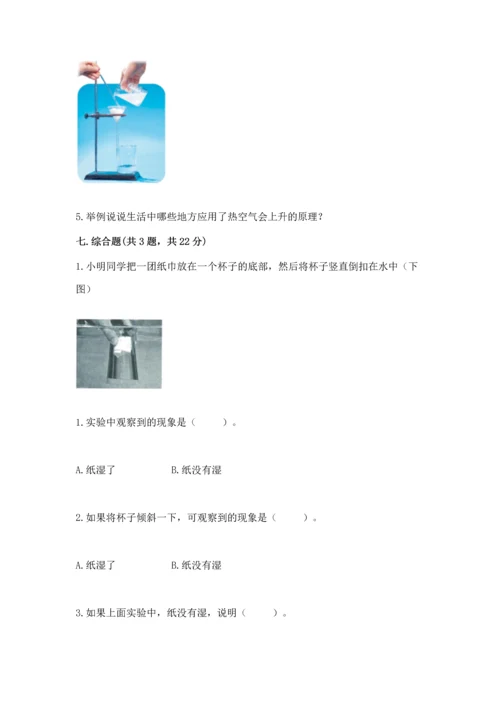 5. 举例说说生活中哪些地方应用了热空气会上升的原理？

七. 综合题（共 3 题，共 22 分）

1. 小明同学把一团纸巾放在一个杯子的底部，然后将杯子竖直倒扣在水中（下图）

1. 实验中观察到的现象是（　　）。

A. 纸湿了　　　　B. 纸没有湿

2. 如果将杯子倾斜一下，可观察到的现象是（　　）。

A. 纸湿了　　　　B. 纸没有湿

3. 如果上面实验中，纸没有湿，说明（　　）。